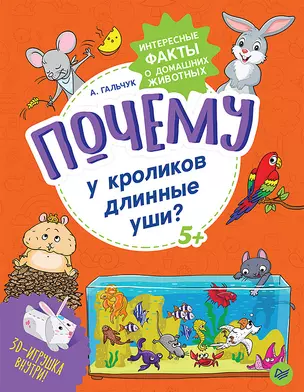 ИНТЕРЕСНЫЕ ФАКТЫ О ДОМАШНИХ ЖИВОТНЫХ

А. ГАЛЬЧУК

ПОЧЕМУ

у кроликов длинные уши?

5+

3D-ИГРУШКА ВНУТРИ!